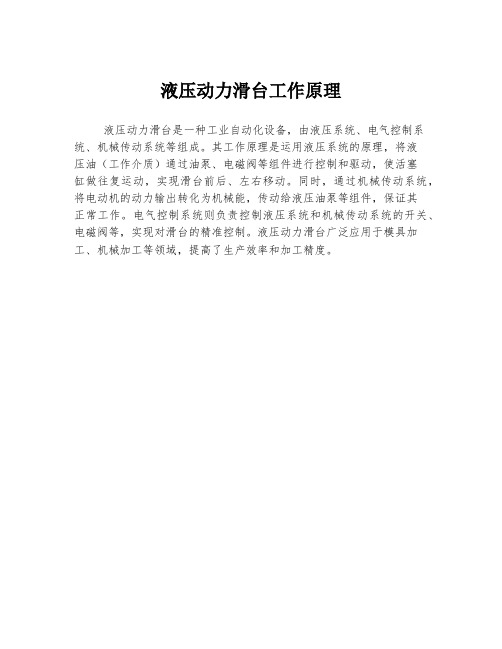 液压动力滑台工作原理

液压动力滑台是一种工业自动化设备，由液压系统、电气控制系统、机械传动系统等组成。其工作原理是运用液压系统的原理，将液压油（工作介质）通过油泵、电磁阀等组件进行控制和驱动，使活塞缸做往复运动，实现滑台前后、左右移动。同时，通过机械传动系统，将电动机的动力输出转化为机械能，传动给液压油泵等组件，保证其正常工作。电气控制系统则负责控制液压系统和机械传动系统的开关、电磁阀等，实现对滑台的精准控制。液压动力滑台广泛应用于模具加工、机械加工等领域，提高了生产效率和加工精度。